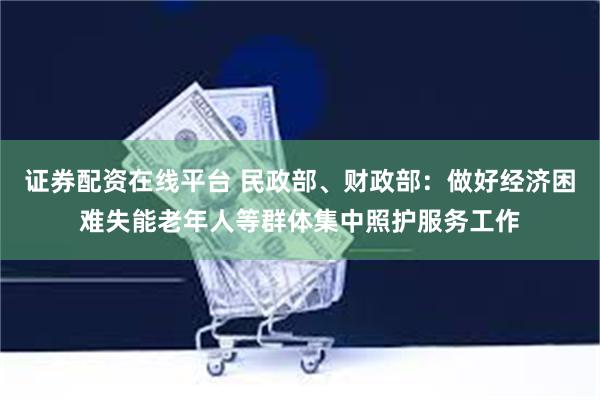 证券配资在线平台 民政部、财政部：做好经济困难失能老年人等群体集中照护服务工作